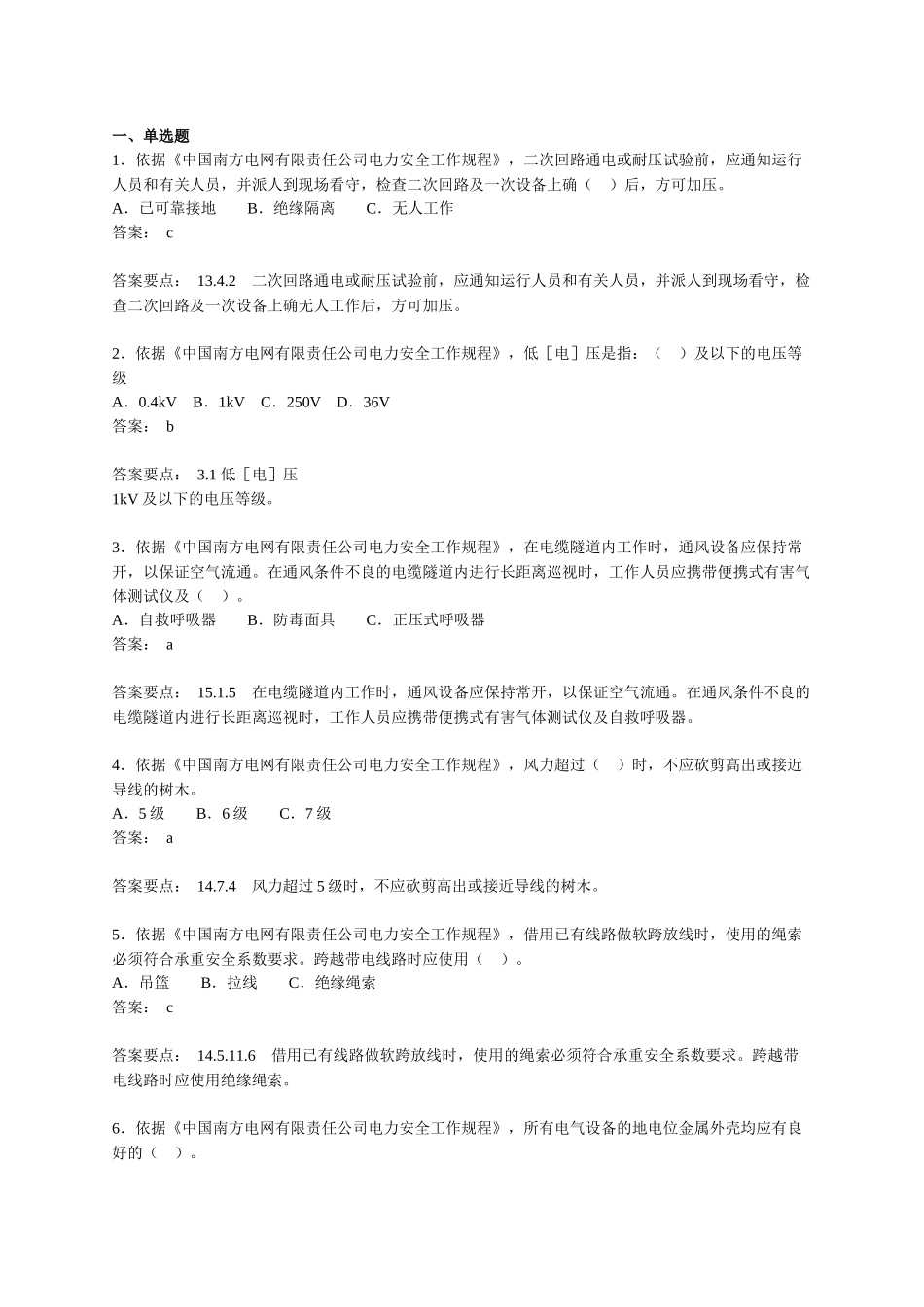 一、单选题
1．依据《中国南方电网有限责任公司电力安全工作规程》，二次回路通电或耐压试验前，应通知运行人员和有关人员，并派人到现场看守，检查二次回路及一次设备上确（　）后，方可加压。
A．已可靠接地　　B．绝缘隔离　　C．无人工作
答案：　c

答案要点：　13.4.2　二次回路通电或耐压试验前，应通知运行人员和有关人员，并派人到现场看守，检查二次回路及一次设备上确无人工作后，方可加压。

2．依据《中国南方电网有限责任公司电力安全工作规程》，低［电］压是指：（　）及以下的电压等级
A．0.4kV　B．1kV　C．250V　D．36V
答案：　b

答案要点：　3.1 低［电］压
1kV 及以下的电压等级。

3．依据《中国南方电网有限责任公司电力安全工作规程》，在电缆隧道内工作时，通风设备应保持常开，以保证空气流通。在通风条件不良的电缆隧道内进行长距离巡视时，工作人员应携带便携式有害气体测试仪及（　）。
A．自救呼吸器　　B．防毒面具　　C．正压式呼吸器
答案：　a

答案要点：　15.1.5　在电缆隧道内工作时，通风设备应保持常开，以保证空气流通。在通风条件不良的电缆隧道内进行长距离巡视时，工作人员应携带便携式有害气体测试仪及自救呼吸器。

4．依据《中国南方电网有限责任公司电力安全工作规程》，风力超过（　）时，不应砍剪高出或接近导线的树木。
A．5 级　　B．6 级　　C．7 级
答案：　a

答案要点：　14.7.4　风力超过 5 级时，不应砍剪高出或接近导线的树木。

5．依据《中国南方电网有限责任公司电力安全工作规程》，借用已有线路做软跨放线时，使用的绳索必须符合承重安全系数要求。跨越带电线路时应使用（　）。
A．吊篮　　B．拉线　　C．绝缘绳索
答案：　c

答案要点：　14.5.11.6　借用已有线路做软跨放线时，使用的绳索必须符合承重安全系数要求。跨越带电线路时应使用绝缘绳索。

6．依据《中国南方电网有限责任公司电力安全工作规程》，所有电气设备的地电位金属外壳均应有良好的（　）。